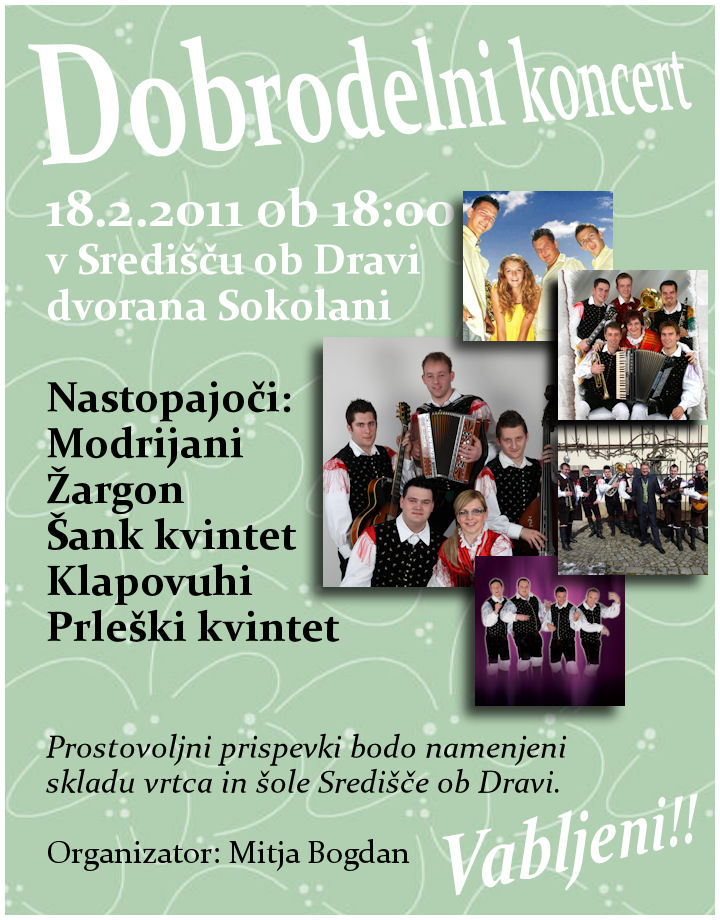 Dobrodelni koncert

18.2.2011 ob 18:00
v Središču ob Dravi
dvorana Sokolani

Nastopajoči:
Modrijani
Žargon
Šank kvintet
Klapovuhi
Prleški kvintet

Prostovoljni prispevki bodo namenjeni skladu vrtca in šole Središče ob Dravi.

Organizator: Mitja Bogdan

Vabljeni!!